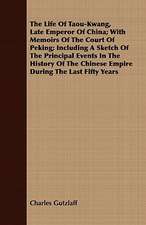 The Life Of Taou-Kwang, Late Emperor Of China; With Memoirs Of The Court Of Peking; Including A Sketch Of The Principal Events In The History Of The Chinese Empire During The Last Fifty Years

Charles Gutzlaff